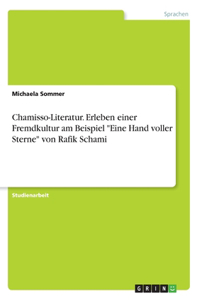 Sprachen

Michaela Sommer

Chamisso-Literatur. Erleben einer Fremdkultur am Beispiel "Eine Hand voller Sterne" von Rafik Schami

Studienarbeit

GRIN